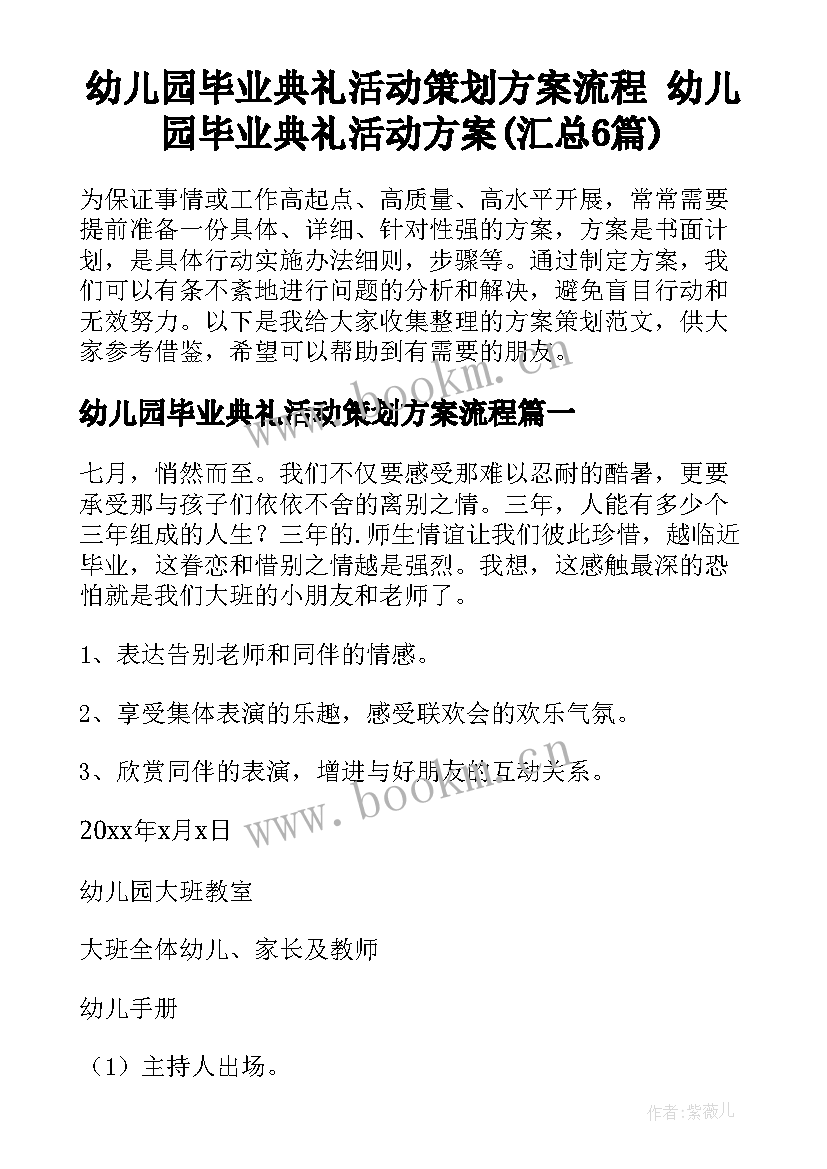 幼儿园毕业典礼活动策划方案流程 幼儿园毕业典礼活动方案(汇总6篇)

为保证事情或工作高起点、高质量、高水平开展，常常需要提前准备一份具体、详细、针对性强的方案，方案是书面计划，是具体行动实施办法细则，步骤等。通过制定方案，我们可以有条不紊地进行问题的分析和解决，避免盲目行动和无效努力。以下是我给大家收集整理的方案策划范文，供大家参考借鉴，希望可以帮助到有需要的朋友。

www.bookm.cn

幼儿园毕业典礼活动策划方案流程篇一

七月，悄然而至。我们不仅要感受那难以忍耐的酷暑，更要承受那与孩子们依依不舍的离别之情。三年，人能有多少个三年组成的人生？三年的.师生情谊让我们彼此珍惜，越临近毕业，这眷恋和惜别之情越是强烈。我想，这感触最深的恐怕就是我们大班的小朋友和老师了。

1、表达告别老师和同伴的情感。

2、享受集体表演的乐趣，感受联欢会的欢乐气氛。

3、欣赏同伴的表演，增进与好朋友的互动关系。

www.bookm.cn

20xx年x月x日

幼儿园大班教室

大班全体幼儿、家长及教师

幼儿手册

（1）主持人出场。

作者:紫薇儿